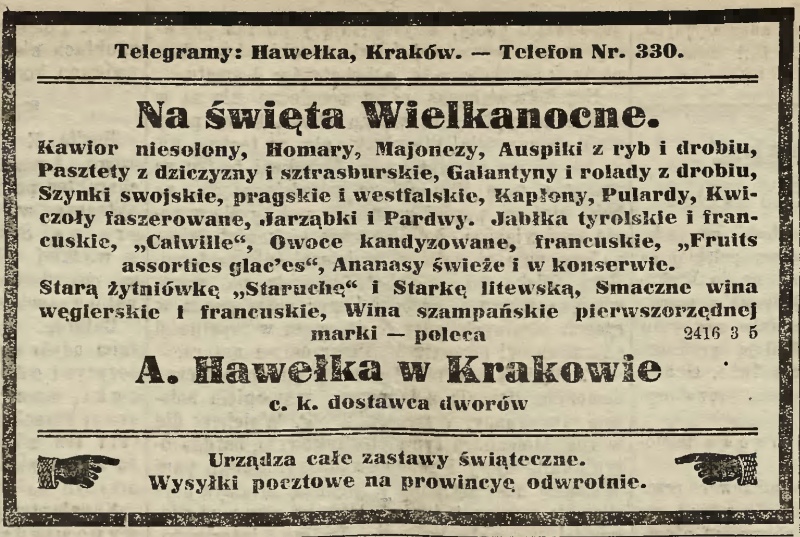 Telegramy: Hawełka, Kraków. — Telefon Nr. 330.

Na święta Wielkanocne.

Kawior niesolony, Homary, Majonezy, Auspiki z ryb i drobiu, Pasztety z dziczyzny i sztrasburskie, Galantyny i rolady z drobiu, Szynki swojskie, pragskie i westfalskie, Kapłony, Pulardy, Kwiczoły faszerowane, Jarząbki i Pardwy. Jabłka tyrolskie i francuskie, „Calwille“, Owoce kandyzowane, francuskie, „Fruits assorties glac'es“, Ananasy świeże i w konserwie.
Starą żytniówkę „Staruchę“ i Starkę litewską, Smaczne wina węgierskie i francuskie, Wina szampańskie pierwszorzędnej marki — poleca 2416 3 5

A. Hawełka w Krakowie

c. k. dostawca dworów

Urządza całe zastawy świąteczne.
Wysyłki pocztowe na prowincyę odwrotnie.